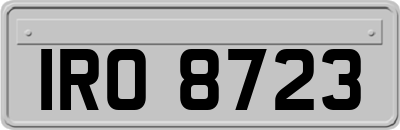 IRO 8723